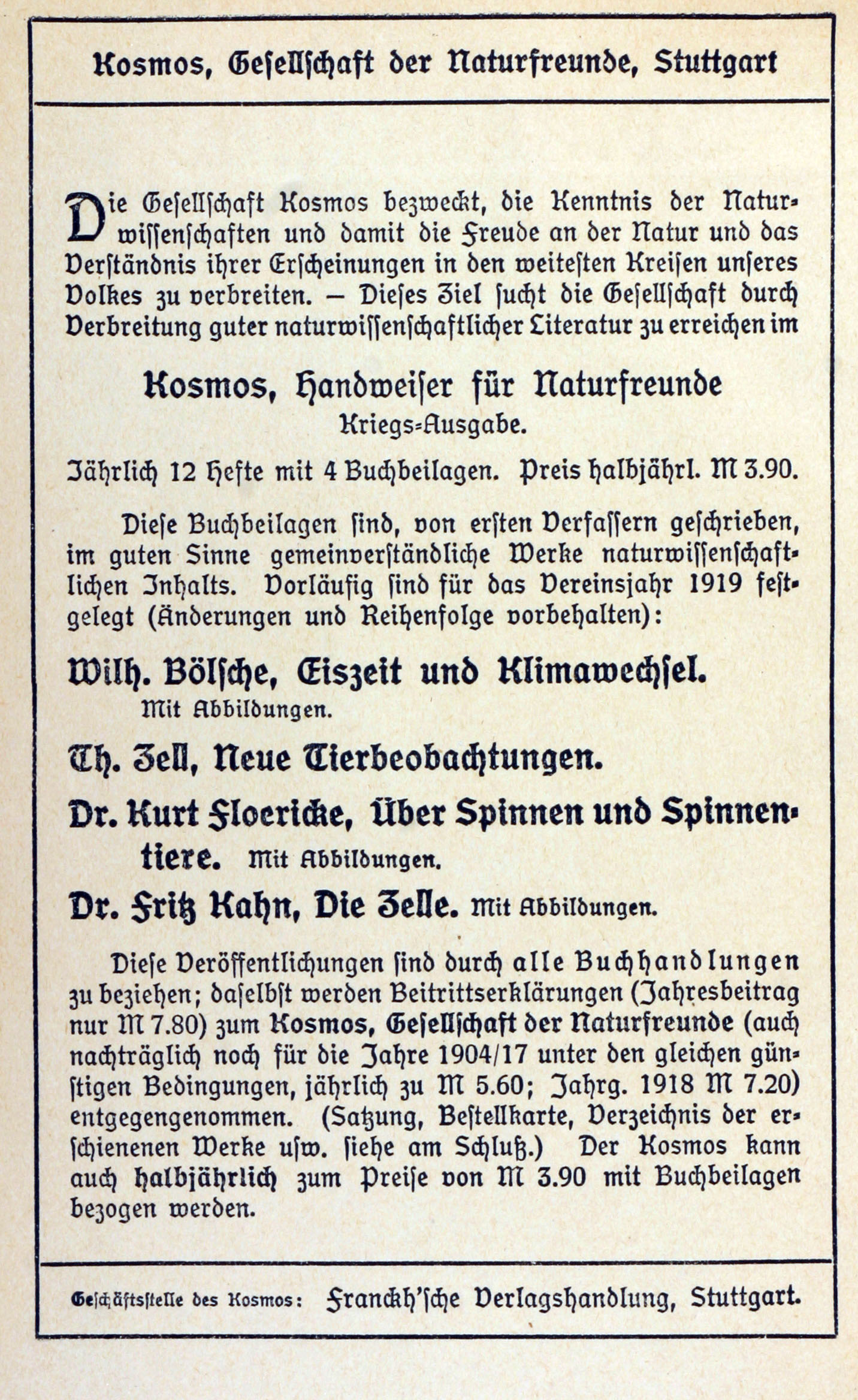 Kosmos, Gesellschaft der Naturfreunde, Stuttgart

Die Gesellschaft Kosmos bezweckt, die Kenntnis der Naturwissenschaften und damit die Freude an der Natur und das Verständnis ihrer Erscheinungen in den weitesten Kreisen unseres Volkes zu verbreiten. – Dieses Ziel sucht die Gesellschaft durch Verbreitung guter naturwissenschaftlicher Literatur zu erreichen im

Kosmos, Handweiser für Naturfreunde
Kriegs-Ausgabe.

Jährlich 12 Hefte mit 4 Buchbeilagen. Preis halbjährl. M 3.90.

Diese Buchbeilagen sind, von ersten Verfassern geschrieben, im guten Sinne gemeinverständliche Werke naturwissenschaftlichen Inhalts. Vorläufig sind für das Vereinsjahr 1919 festgelegt (Änderungen und Reihenfolge vorbehalten):

Wilh. Bölsche, Eiszeit und Klimawechsel.
Mit Abbildungen.

Th. Zell, Neue Tierbeobachtungen.

Dr. Kurt Floericke, Über Spinnen und Spinnentiere. Mit Abbildungen.

Dr. Fritz Kahn, Die Zelle. Mit Abbildungen.

Diese Veröffentlichungen sind durch alle Buchhandlungen zu beziehen; daselbst werden Beitrittserklärungen (Jahresbeitrag nur M 7.80) zum Kosmos, Gesellschaft der Naturfreunde (auch nachträglich noch für die Jahre 1904/17 unter den gleichen günstigen Bedingungen, jährlich zu M 5.60; Jahrg. 1918 M 7.20) entgegengenommen. (Satzung, Bestellkarte, Verzeichnis der erschienenen Werke usw. siehe am Schluß.) Der Kosmos kann auch halbjährlich zum Preise von M 3.90 mit Buchbeilagen bezogen werden.

Geschäftsstelle des Kosmos: Franckh'sche Verlagshandlung, Stuttgart.